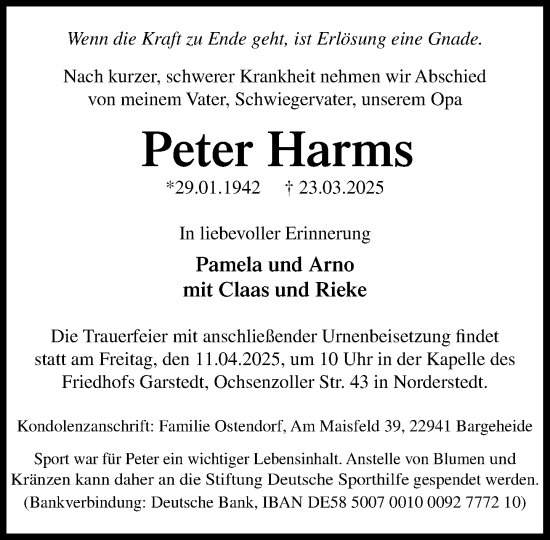 Wenn die Kraft zu Ende geht, ist Erlösung eine Gnade.

Nach kurzer, schwerer Krankheit nehmen wir Abschied von meinem Vater, Schwiegervater, unserem Opa

Peter Harms

*29.01.1942 † 23.03.2025

In liebevoller Erinnerung

Pamela und Arno
mit Claas und Rieke

Die Trauerfeier mit anschließender Urnenbeisetzung findet statt am Freitag, den 11.04.2025, um 10 Uhr in der Kapelle des Friedhofs Garstedt, Ochsenzoller Str. 43 in Norderstedt.

Kondolenzanschrift: Familie Ostendorf, Am Maisfeld 39, 22941 Bargeheide

Sport war für Peter ein wichtiger Lebensinhalt. Anstelle von Blumen und Kränzen kann daher an die Stiftung Deutsche Sporthilfe gespendet werden. (Bankverbindung: Deutsche Bank, IBAN DE58 5007 0010 0092 7772 10)